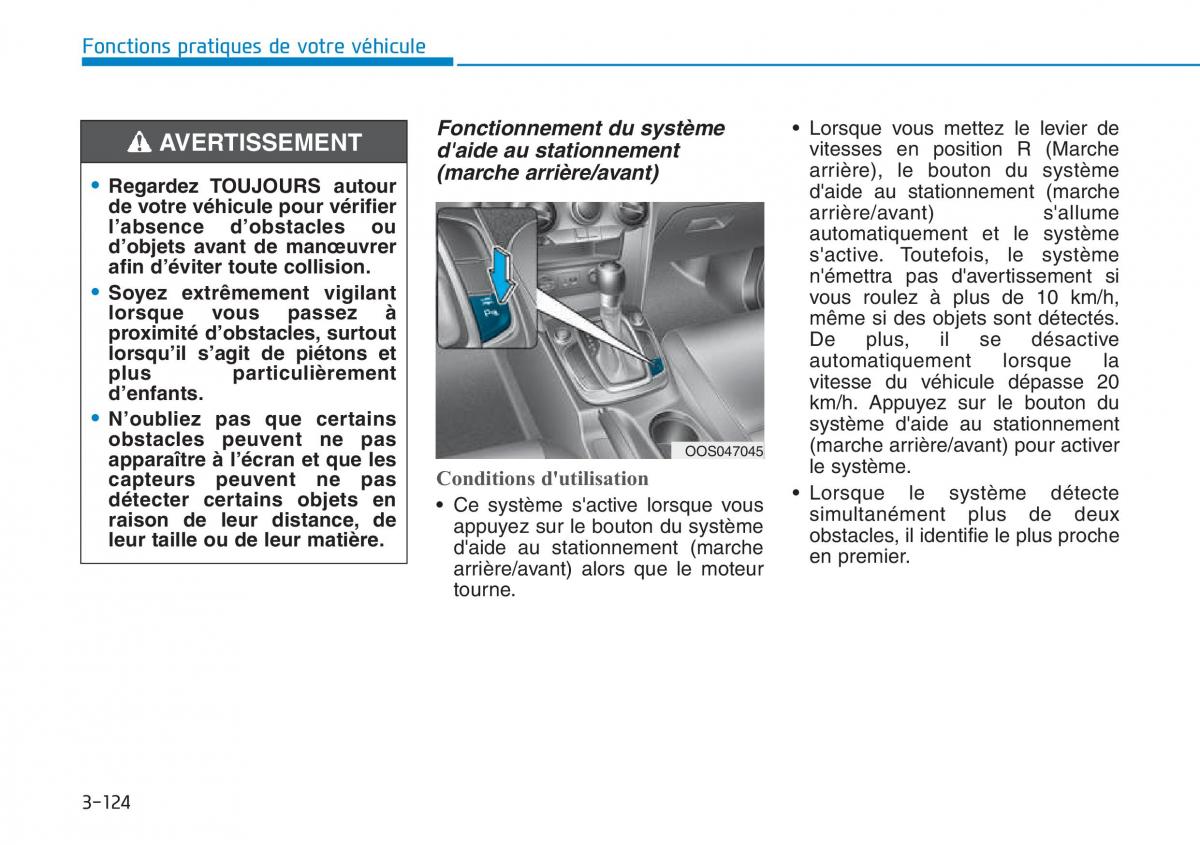 Fonctions pratiques de votre véhicule

AVERTISSEMENT

• Regardez TOUJOURS autour de votre véhicule pour vérifier l'absence d'obstacles ou d'objets avant de manœuvrer afin d'éviter toute collision.
• Soyez extrêmement vigilant lorsque vous passez à proximité d'obstacles, surtout lorsqu'il s'agit de piétons et plus particulièrement d'enfants.
• N'oubliez pas que certains obstacles peuvent ne pas apparaître à l'écran et que les capteurs peuvent ne pas détecter certains objets en raison de leur distance, de leur taille ou de leur matière.

Fonctionnement du système d'aide au stationnement (marche arrière/avant)

OOS047045

Conditions d'utilisation

• Ce système s'active lorsque vous appuyez sur le bouton du système d'aide au stationnement (marche arrière/avant) alors que le moteur tourne.

• Lorsque vous mettez le levier de vitesses en position R (Marche arrière), le bouton du système d'aide au stationnement (marche arrière/avant) s'allume automatiquement et le système s'active. Toutefois, le système n'émettra pas d'avertissement si vous roulez à plus de 10 km/h, même si des objets sont détectés. De plus, il se désactive automatiquement lorsque la vitesse du véhicule dépasse 20 km/h. Appuyez sur le bouton du système d'aide au stationnement (marche arrière/avant) pour activer le système.
• Lorsque le système détecte simultanément plus de deux obstacles, il identifie le plus proche en premier.

3-124